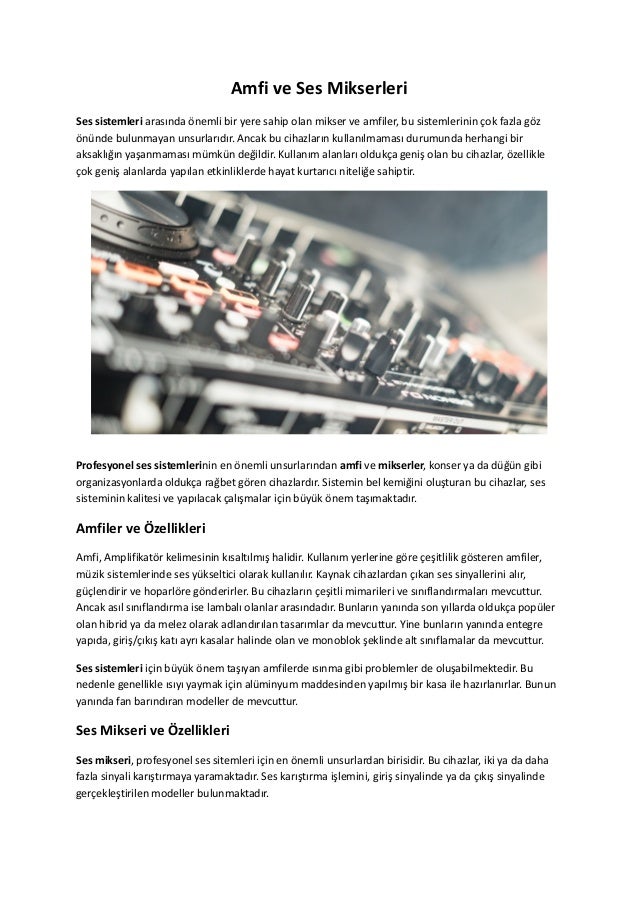 Amfi ve Ses Mikserleri

Ses sistemleri arasında önemli bir yere sahip olan mikser ve amfiler, bu sistemlerinin çok fazla göz önünde bulunmayan unsurlarıdır. Ancak bu cihazların kullanılmaması durumunda herhangi bir aksaklığın yaşanmaması mümkün değildir. Kullanım alanları oldukça geniş olan bu cihazlar, özellikle çok geniş alanlarda yapılan etkinliklerde hayat kurtarıcı niteliğe sahiptir.

Profesyonel ses sistemlerinin en önemli unsurlarından amfi ve mikserler, konser ya da düğün gibi organizasyonlarda oldukça rağbet gören cihazlardır. Sistemin bel kemiğini oluşturan bu cihazlar, ses sisteminin kalitesi ve yapılacak çalışmalar için büyük önem taşımaktadır.

Amfiler ve Özellikleri

Amfi, Amplifikatör kelimesinin kısaltılmış halidir. Kullanım yerlerine göre çeşitlilik gösteren amfiler, müzik sistemlerinde ses yükseltici olarak kullanılır. Kaynak cihazlardan çıkan ses sinyallerini alır, güçlendirir ve hoparlöre gönderirler. Bu cihazların çeşitli mimarileri ve sınıflandırmaları mevcuttur. Ancak asıl sınıflandırma ise lambalı olanlar arasındadır. Bunların yanında son yıllarda oldukça popüler olan hibrid ya da melez olarak adlandırılan tasarımlar da mevcuttur. Yine bunların yanında entegre yapıda, giriş/çıkış katı ayrı kasalar halinde olan ve monoblok şeklinde alt sınıflamalar da mevcuttur.

Ses sistemleri için büyük önem taşıyan amfilerde ısınma gibi problemler de oluşabilmektedir. Bu nedenle genellikle ısıyı yaymak için alüminyum maddesinden yapılmış bir kasa ile hazırlanırlar. Bunun yanında fan barındıran modeller de mevcuttur.

Ses Mikseri ve Özellikleri

Ses mikseri, profesyonel ses sitemleri için en önemli unsurlardan birisidir. Bu cihazlar, iki ya da daha fazla sinyali karıştırmaya yaramaktadır. Ses karıştırma işlemini, giriş sinyalinde ya da çıkış sinyalinde gerçekleştirilen modeller bulunmaktadır.